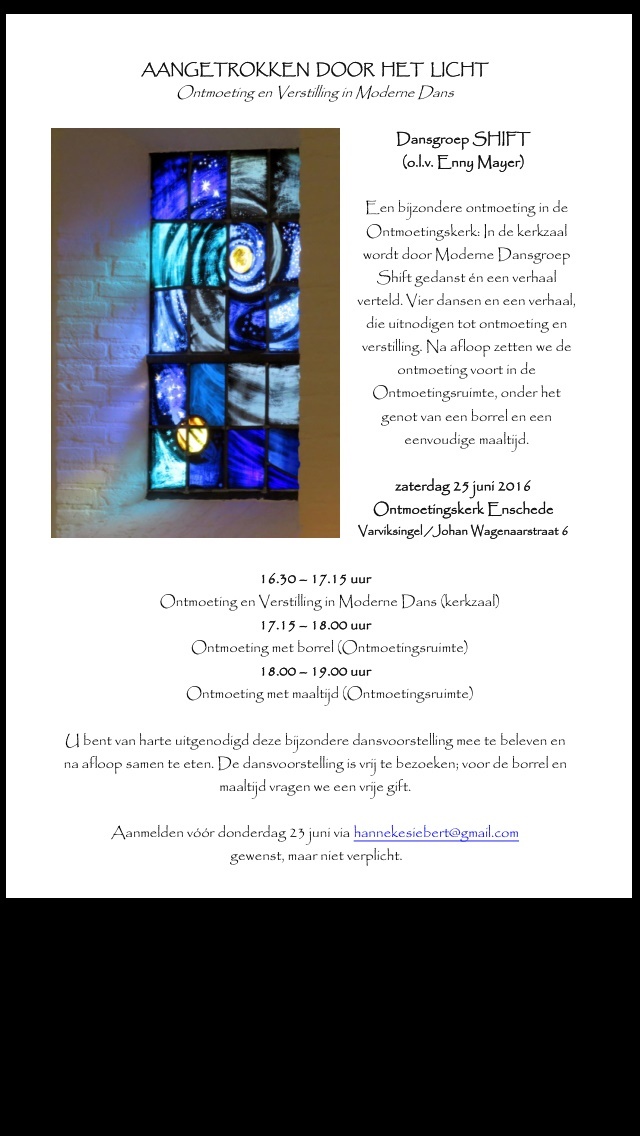 AANGETROKKEN DOOR HET LICHT
Ontmoeting en Verstilling in Moderne Dans

Dansgroep SHIFT
(o.l.v. Enny Mayer)

Een bijzondere ontmoeting in de Ontmoetingskerk: In de kerkzaal wordt door Moderne Dansgroep Shift gedanst én een verhaal verteld. Vier dansen en een verhaal, die uitnodigen tot ontmoeting en verstilling. Na afloop zetten we de ontmoeting voort in de Ontmoetingsruimte, onder het genot van een borrel en een eenvoudige maaltijd.

zaterdag 25 juni 2016
Ontmoetingskerk Enschede
Varviksingel / Johan Wagenaarstraat 6

16.30 – 17.15 uur
Ontmoeting en Verstilling in Moderne Dans (kerkzaal)
17.15 – 18.00 uur
Ontmoeting met borrel (Ontmoetingsruimte)
18.00 – 19.00 uur
Ontmoeting met maaltijd (Ontmoetingsruimte)

U bent van harte uitgenodigd deze bijzondere dansvoorstelling mee te beleven en na afloop samen te eten. De dansvoorstelling is vrij te bezoeken; voor de borrel en maaltijd vragen we een vrije gift.

Aanmelden vóór donderdag 23 juni via hannekesiebert@gmail.com gewenst, maar niet verplicht.